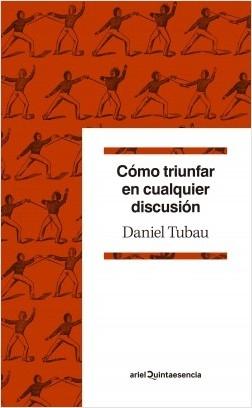 Cómo triunfar en cualquier discusión

Daniel Tubau

ariel Quintaesencia